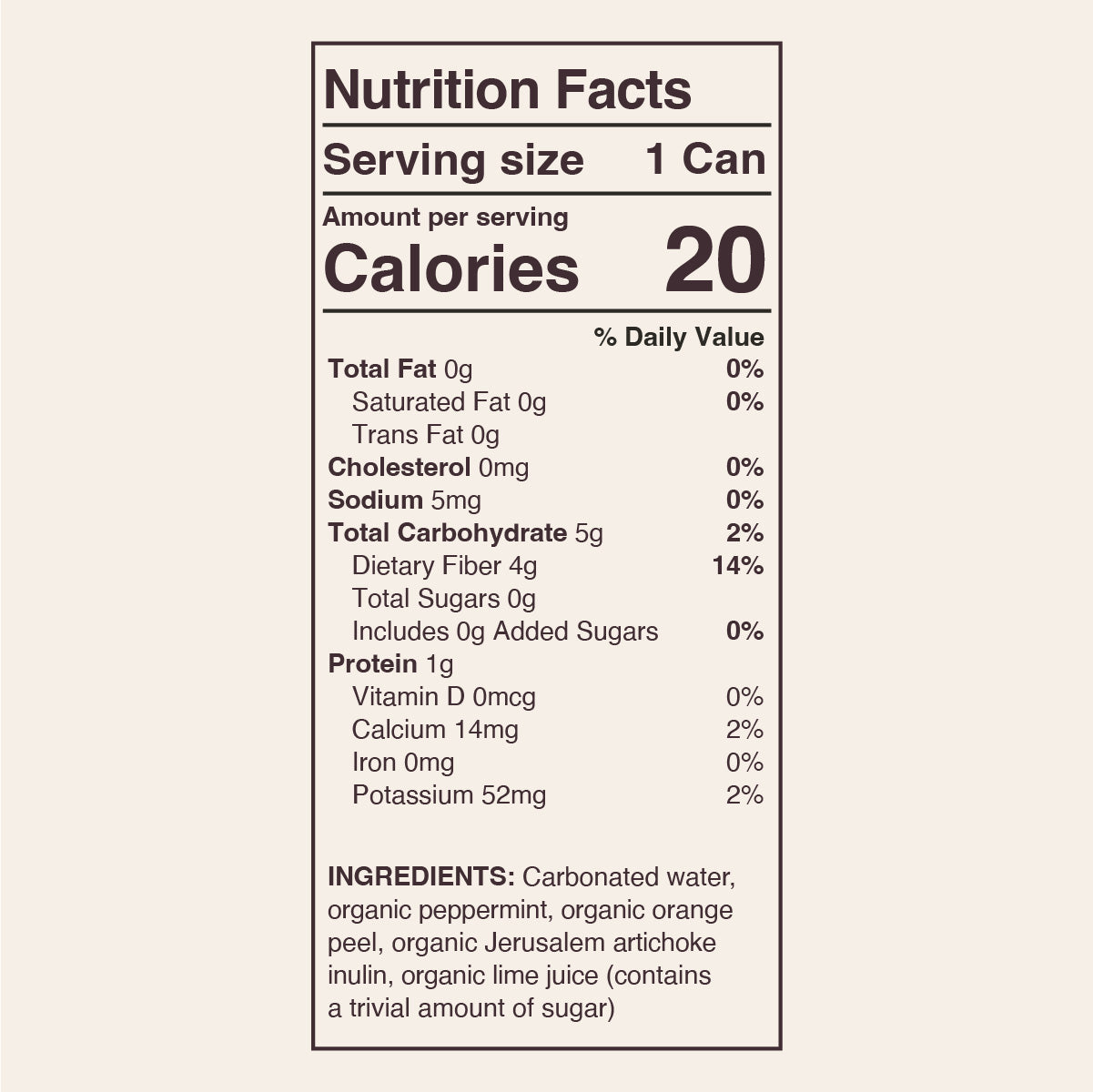 Nutrition Facts

Serving size 1 Can

Amount per serving
Calories 20

% Daily Value

Total Fat 0g 0%
Saturated Fat 0g 0%
Trans Fat 0g
Cholesterol 0mg 0%
Sodium 5mg 0%
Total Carbohydrate 5g 2%
Dietary Fiber 4g 14%
Total Sugars 0g
Includes 0g Added Sugars 0%
Protein 1g
Vitamin D 0mcg 0%
Calcium 14mg 2%
Iron 0mg 0%
Potassium 52mg 2%

INGREDIENTS: Carbonated water, organic peppermint, organic orange peel, organic Jerusalem artichoke inulin, organic lime juice (contains a trivial amount of sugar)